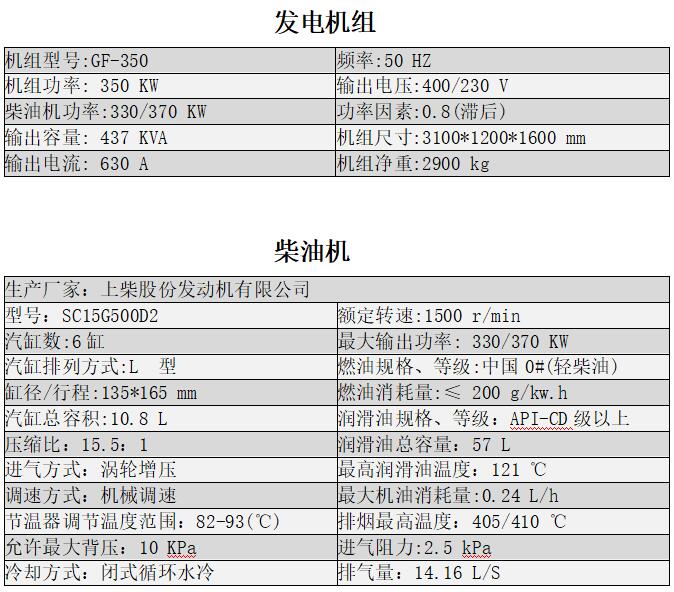 发电机组

| 机组型号:GF-350 | 频率:50 HZ |
|---|---|
| 机组功率: 350 KW | 输出电压:400/230 V |
| 柴油机功率:330/370 KW | 功率因素:0.8(滞后) |
| 输出容量: 437 KVA | 机组尺寸:3100*1200*1600 mm |
| 输出电流: 630 A | 机组净重:2900 kg |

柴油机

| 生产厂家：上柴股份发动机有限公司 | |
|---|---|
| 型号：SC15G500D2 | 额定转速:1500 r/min |
| 汽缸数:6 缸 | 最大输出功率: 330/370 KW |
| 汽缸排列方式:L 型 | 燃油规格、等级:中国 0#(轻柴油) |
| 缸径/行程:135*165 mm | 燃油消耗量:≤ 200 g/kw.h |
| 汽缸总容积:10.8 L | 润滑油规格、等级：API-CD 级以上 |
| 压缩比：15.5：1 | 润滑油总容量：57 L |
| 进气方式：涡轮增压 | 最高润滑油温度：121 ℃ |
| 调速方式：机械调速 | 最大机油消耗量:0.24 L/h |
| 节温器调节温度范围：82-93(℃) | 排烟最高温度：405/410 ℃ |
| 允许最大背压：10 KPa | 进气阻力:2.5 kPa |
| 冷却方式：闭式循环水冷 | 排气量：14.16 L/S |